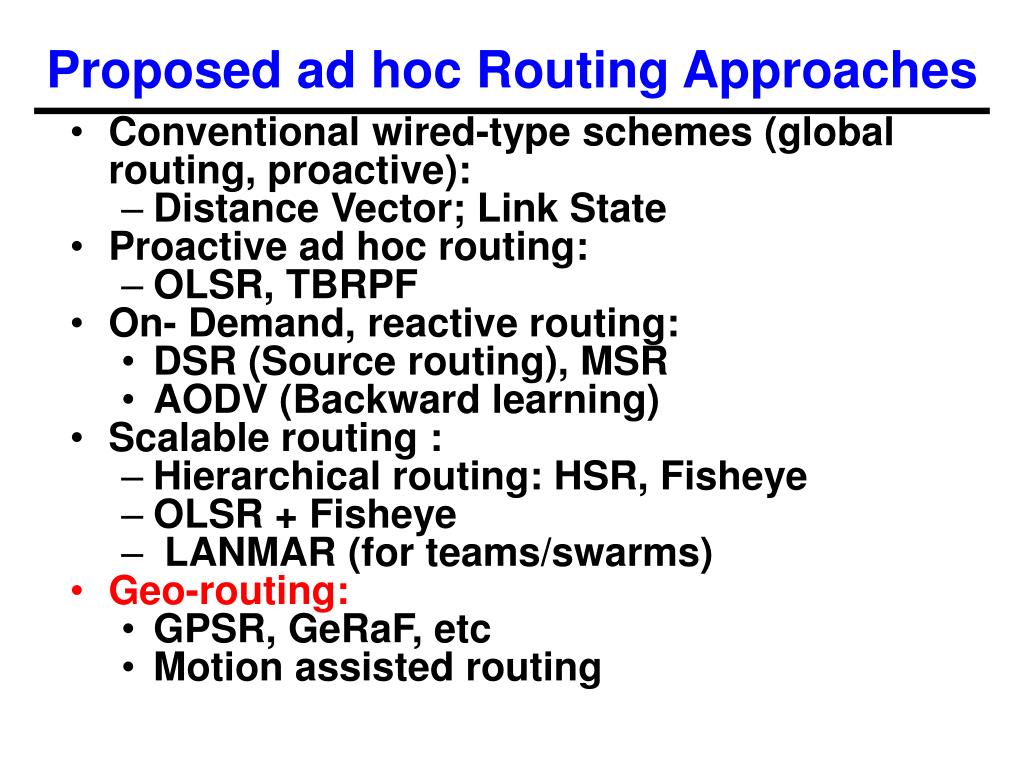 Proposed ad hoc Routing Approaches

• Conventional wired-type schemes (global routing, proactive):
– Distance Vector; Link State
• Proactive ad hoc routing:
– OLSR, TBRPF
• On- Demand, reactive routing:
• DSR (Source routing), MSR
• AODV (Backward learning)
• Scalable routing :
– Hierarchical routing: HSR, Fisheye
– OLSR + Fisheye
– LANMAR (for teams/swarms)
• Geo-routing:
• GPSR, GeRaF, etc
• Motion assisted routing